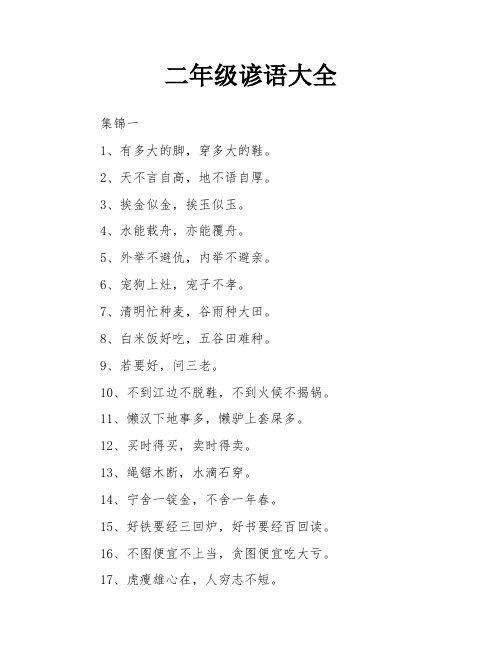 二年级谚语大全

集锦一

1、有多大的脚，穿多大的鞋。

2、天不言自高，地不语自厚。

3、挨金似金，挨玉似玉。

4、水能载舟，亦能覆舟。

5、外举不避仇，内举不避亲。

6、宠狗上灶，宠子不孝。

7、清明忙种麦，谷雨种大田。

8、白米饭好吃，五谷田难种。

9、若要好，问三老。

10、不到江边不脱鞋，不到火候不揭锅。

11、懒汉下地事多，懒驴上套屎多。

12、买时得买，卖时得卖。

13、绳锯木断，水滴石穿。

14、宁舍一锭金，不舍一年春。

15、好铁要经三回炉，好书要经百回读。

16、不图便宜不上当，贪图便宜吃大亏。

17、虎瘦雄心在，人穷志不短。